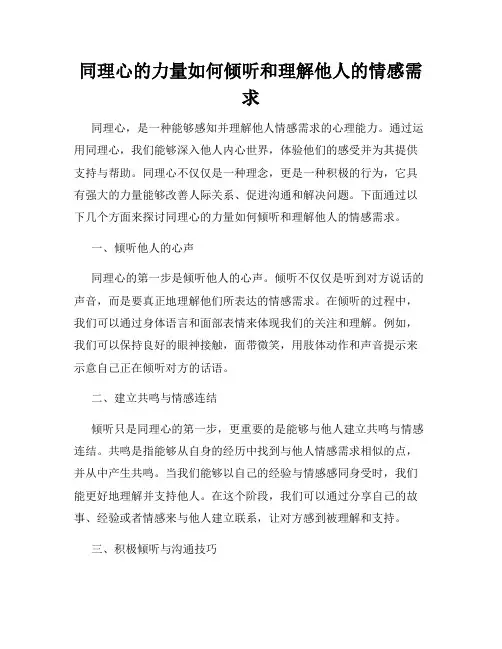 同理心的力量如何倾听和理解他人的情感需求

同理心，是一种能够感知并理解他人情感需求的心理能力。通过运用同理心，我们能够深入他人内心世界，体验他们的感受并为其提供支持与帮助。同理心不仅仅是一种理念，更是一种积极的行为，它具有强大的力量能够改善人际关系、促进沟通和解决问题。下面通过以下几个方面来探讨同理心的力量如何倾听和理解他人的情感需求。

一、倾听他人的心声

同理心的第一步是倾听他人的心声。倾听不仅仅是听到对方说话的声音，而是要真正地理解他们所表达的情感需求。在倾听的过程中，我们可以通过身体语言和面部表情来体现我们的关注和理解。例如，我们可以保持良好的眼神接触，面带微笑，用肢体动作和声音提示来示意自己正在倾听对方的话语。

二、建立共鸣与情感连结

倾听只是同理心的第一步，更重要的是能够与他人建立共鸣与情感连结。共鸣是指能够从自身的经历中找到与他人情感需求相似的点，并从中产生共鸣。当我们能够以自己的经验与情感感同身受时，我们能更好地理解并支持他人。在这个阶段，我们可以通过分享自己的故事、经验或者情感来与他人建立联系，让对方感到被理解和支持。

三、积极倾听与沟通技巧